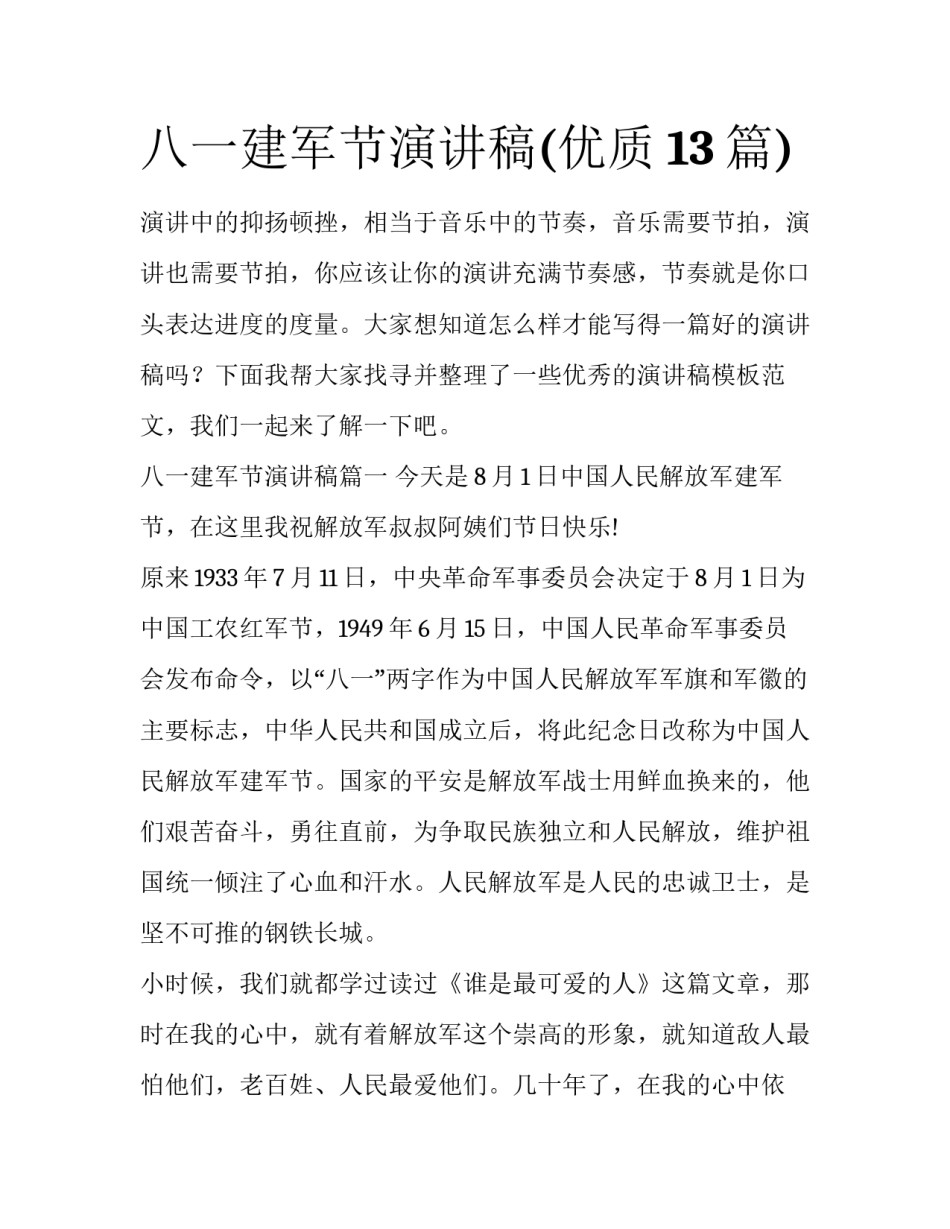 八一建军节演讲稿(优质13篇)

演讲中的抑扬顿挫，相当于音乐中的节奏，音乐需要节拍，演讲也需要节拍，你应该让你的演讲充满节奏感，节奏就是你口头表达进度的度量。大家想知道怎么样才能写得一篇好的演讲稿吗？下面我帮大家找寻并整理了一些优秀的演讲稿模板范文，我们一起来了解一下吧。

八一建军节演讲稿篇一 今天是8月1日中国人民解放军建军节，在这里我祝解放军叔叔阿姨们节日快乐!

原来1933年7月11日，中央革命军事委员会决定于8月1日为中国工农红军节，1949年6月15日，中国人民革命军事委员会发布命令，以“八一”两字作为中国人民解放军军旗和军徽的主要标志，中华人民共和国成立后，将此纪念日改称为中国人民解放军建军节。国家的平安是解放军战士用鲜血换来的，他们艰苦奋斗，勇往直前，为争取民族独立和人民解放，维护祖国统一倾注了心血和汗水。人民解放军是人民的忠诚卫士，是坚不可推的钢铁长城。

小时候，我们就都学过读过《谁是最可爱的人》这篇文章，那时在我的心中，就有着解放军这个崇高的形象，就知道敌人最怕他们，老百姓、人民最爱他们。几十年了，在我的心中依